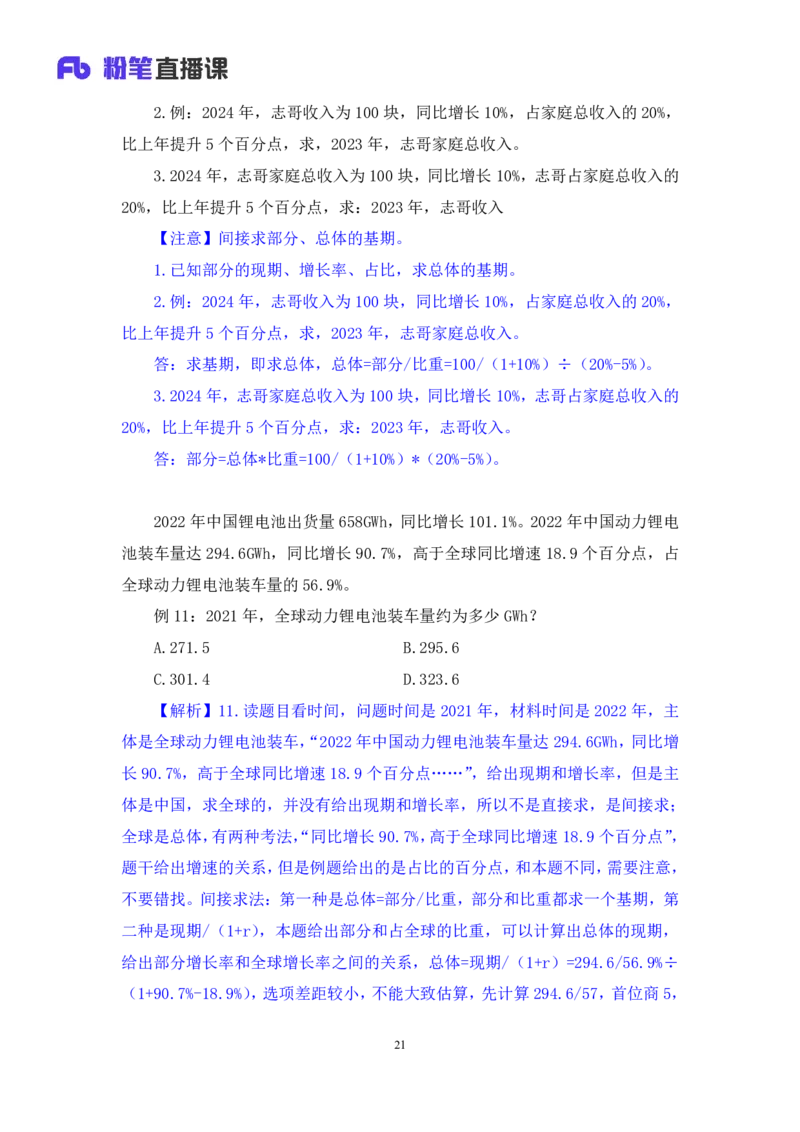 Fb 粉笔直播课

2.例：2024 年，志哥收入为 100 块，同比增长 10%，占家庭总收入的 20%，比上年提升 5 个百分点，求，2023 年，志哥家庭总收入。

3.2024 年，志哥家庭总收入为 100 块，同比增长 10%，志哥占家庭总收入的 20%，比上年提升 5 个百分点，求：2023 年，志哥收入

【注意】间接求部分、总体的基期。

1.已知部分的现期、增长率、占比，求总体的基期。

2.例：2024 年，志哥收入为 100 块，同比增长 10%，占家庭总收入的 20%，比上年提升 5 个百分点，求，2023 年，志哥家庭总收入。

答：求基期，即求总体，总体=部分/比重=100/（1+10%）÷（20%-5%）。

3.2024 年，志哥家庭总收入为 100 块，同比增长 10%，志哥占家庭总收入的 20%，比上年提升 5 个百分点，求：2023 年，志哥收入。

答：部分=总体*比重=100/（1+10%）*（20%-5%）。

2022 年中国锂电池出货量 658GWh，同比增长 101.1%。2022 年中国动力锂电池装车量达 294.6GWh，同比增长 90.7%，高于全球同比增速 18.9 个百分点，占全球动力锂电池装车量的 56.9%。

例 11：2021 年，全球动力锂电池装车量约为多少 GWh？

A.271.5　　B.295.6

C.301.4　　D.323.6

【解析】11.读题目看时间，问题时间是 2021 年，材料时间是 2022 年，主体是全球动力锂电池装车，“2022 年中国动力锂电池装车量达 294.6GWh，同比增长 90.7%，高于全球同比增速 18.9 个百分点……”，给出现期和增长率，但是主体是中国，求全球的，并没有给出现期和增长率，所以不是直接求，是间接求；全球是总体，有两种考法，“同比增长 90.7%，高于全球同比增速 18.9 个百分点”，题干给出增速的关系，但是例题给出的是占比的百分点，和本题不同，需要注意，不要错找。间接求法：第一种是总体=部分/比重，部分和比重都求一个基期，第二种是现期/（1+r），本题给出部分和占全球的比重，可以计算出总体的现期，给出部分增长率和全球增长率之间的关系，总体=现期/（1+r）=294.6/56.9%÷（1+90.7%-18.9%），选项差距较小，不能大致估算，先计算 294.6/57，首位商 5，

21